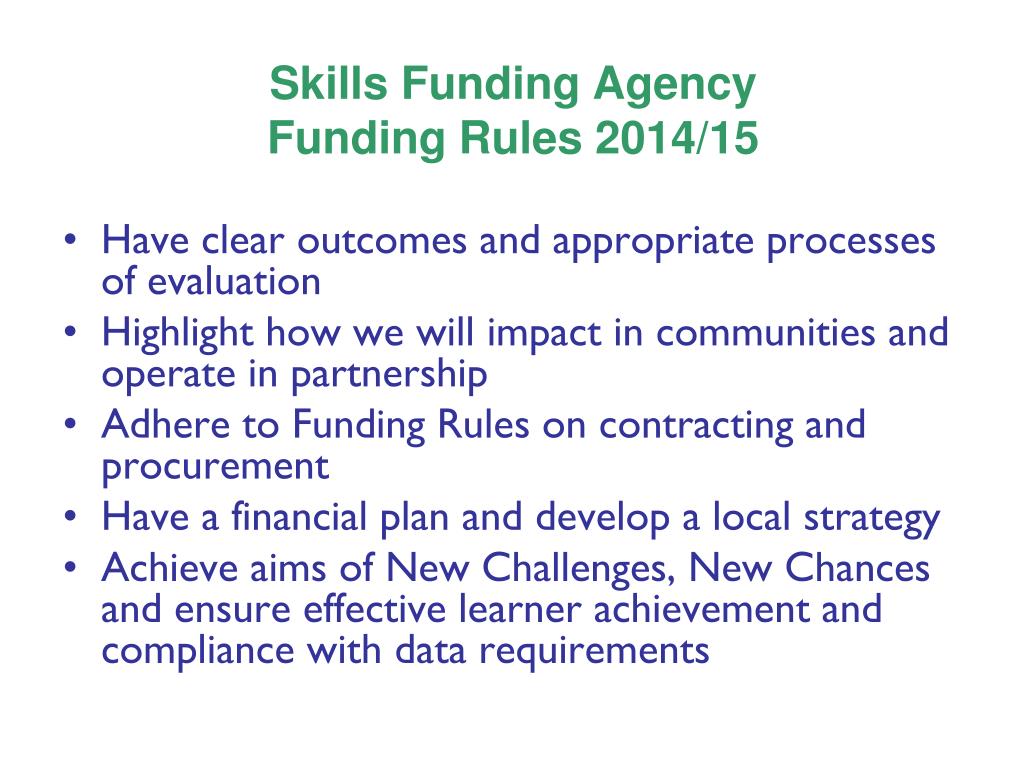 Skills Funding Agency
Funding Rules 2014/15

• Have clear outcomes and appropriate processes of evaluation
• Highlight how we will impact in communities and operate in partnership
• Adhere to Funding Rules on contracting and procurement
• Have a financial plan and develop a local strategy
• Achieve aims of New Challenges, New Chances and ensure effective learner achievement and compliance with data requirements